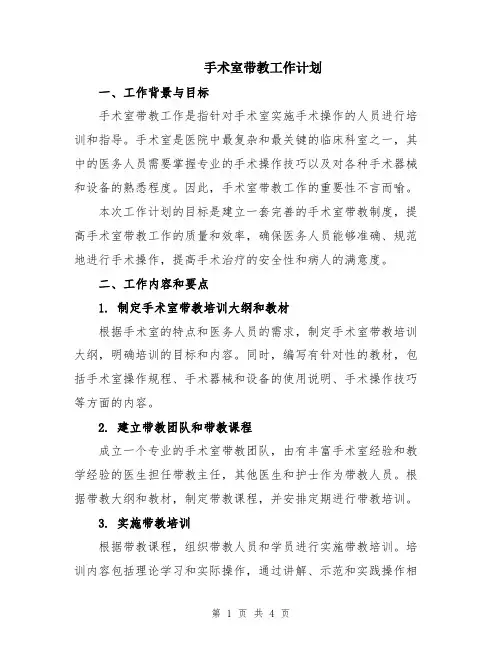 手术室带教工作计划

一、工作背景与目标

手术室带教工作是指针对手术室实施手术操作的人员进行培训和指导。手术室是医院中最复杂和最关键的临床科室之一，其中的医务人员需要掌握专业的手术操作技巧以及对各种手术器械和设备的熟悉程度。因此，手术室带教工作的重要性不言而喻。

本次工作计划的目标是建立一套完善的手术室带教制度，提高手术室带教工作的质量和效率，确保医务人员能够准确、规范地进行手术操作，提高手术治疗的安全性和病人的满意度。

二、工作内容和要点

1. 制定手术室带教培训大纲和教材

根据手术室的特点和医务人员的需求，制定手术室带教培训大纲，明确培训的目标和内容。同时，编写有针对性的教材，包括手术室操作规程、手术器械和设备的使用说明、手术操作技巧等方面的内容。

2. 建立带教团队和带教课程

成立一个专业的手术室带教团队，由有丰富手术室经验和教学经验的医生担任带教主任，其他医生和护士作为带教人员。根据带教大纲和教材，制定带教课程，并安排定期进行带教培训。

3. 实施带教培训

根据带教课程，组织带教人员和学员进行实施带教培训。培训内容包括理论学习和实际操作，通过讲解、示范和实践操作相

第 1 页 共 4 页